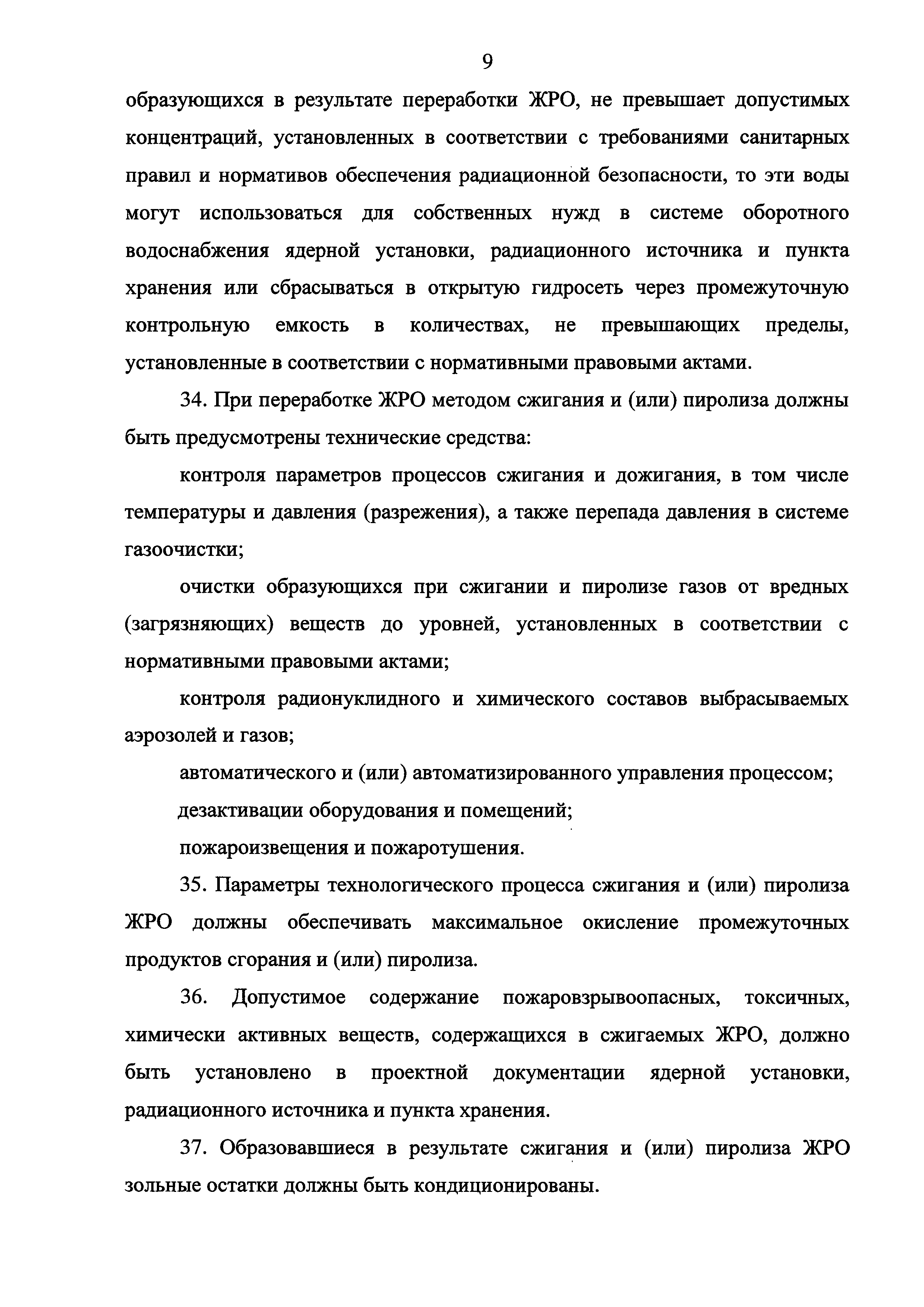 9

образующихся в результате переработки ЖРО, не превышает допустимых концентраций, установленных в соответствии с требованиями санитарных правил и нормативов обеспечения радиационной безопасности, то эти воды могут использоваться для собственных нужд в системе оборотного водоснабжения ядерной установки, радиационного источника и пункта хранения или сбрасываться в открытую гидросеть через промежуточную контрольную емкость в количествах, не превышающих пределы, установленные в соответствии с нормативными правовыми актами.

34. При переработке ЖРО методом сжигания и (или) пиролиза должны быть предусмотрены технические средства:

контроля параметров процессов сжигания и дожигания, в том числе температуры и давления (разрежения), а также перепада давления в системе газоочистки;

очистки образующихся при сжигании и пиролизе газов от вредных (загрязняющих) веществ до уровней, установленных в соответствии с нормативными правовыми актами;

контроля радионуклидного и химического составов выбрасываемых аэрозолей и газов;

автоматического и (или) автоматизированного управления процессом;

дезактивации оборудования и помещений;

пожароизвещения и пожаротушения.

35. Параметры технологического процесса сжигания и (или) пиролиза ЖРО должны обеспечивать максимальное окисление промежуточных продуктов сгорания и (или) пиролиза.

36. Допустимое содержание пожаровзрывоопасных, токсичных, химически активных веществ, содержащихся в сжигаемых ЖРО, должно быть установлено в проектной документации ядерной установки, радиационного источника и пункта хранения.

37. Образовавшиеся в результате сжигания и (или) пиролиза ЖРО зольные остатки должны быть кондиционированы.